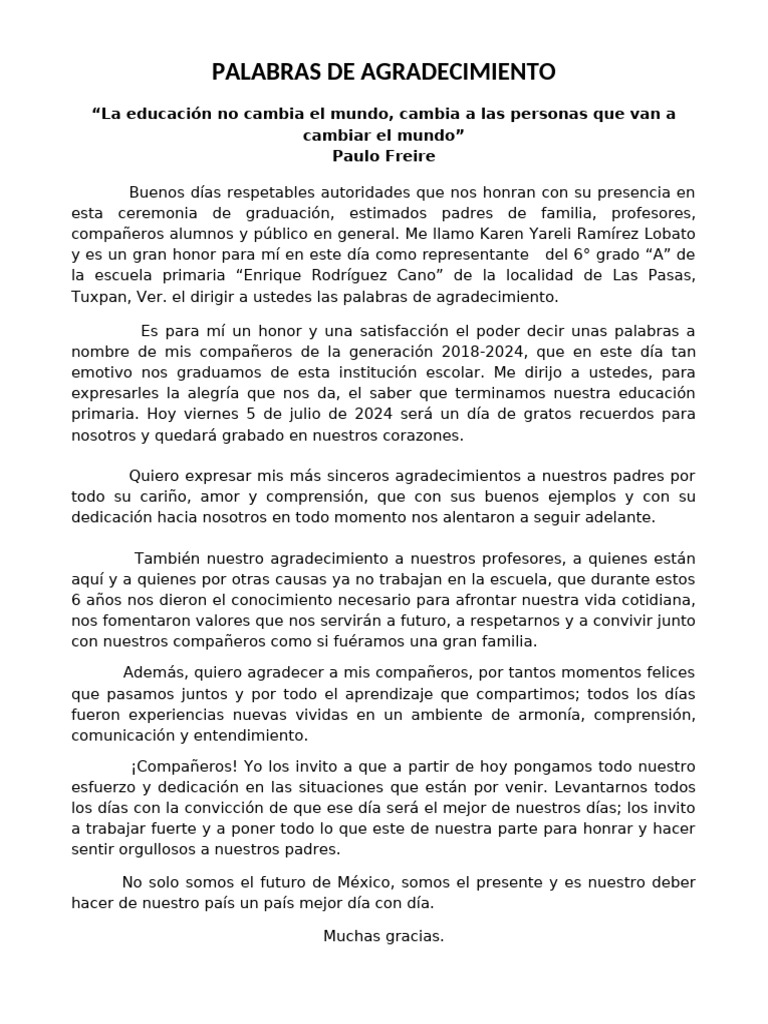 PALABRAS DE AGRADECIMIENTO

"La educación no cambia el mundo, cambia a las personas que van a cambiar el mundo"
Paulo Freire

Buenos días respetables autoridades que nos honran con su presencia en esta ceremonia de graduación, estimados padres de familia, profesores, compañeros alumnos y público en general. Me llamo Karen Yareli Ramírez Lobato y es un gran honor para mí en este día como representante del 6° grado "A" de la escuela primaria "Enrique Rodríguez Cano" de la localidad de Las Pasas, Tuxpan, Ver. el dirigir a ustedes las palabras de agradecimiento.

Es para mí un honor y una satisfacción el poder decir unas palabras a nombre de mis compañeros de la generación 2018-2024, que en este día tan emotivo nos graduamos de esta institución escolar. Me dirijo a ustedes, para expresarles la alegría que nos da, el saber que terminamos nuestra educación primaria. Hoy viernes 5 de julio de 2024 será un día de gratos recuerdos para nosotros y quedará grabado en nuestros corazones.

Quiero expresar mis más sinceros agradecimientos a nuestros padres por todo su cariño, amor y comprensión, que con sus buenos ejemplos y con su dedicación hacia nosotros en todo momento nos alentaron a seguir adelante.

También nuestro agradecimiento a nuestros profesores, a quienes están aquí y a quienes por otras causas ya no trabajan en la escuela, que durante estos 6 años nos dieron el conocimiento necesario para afrontar nuestra vida cotidiana, nos fomentaron valores que nos servirán a futuro, a respetarnos y a convivir junto con nuestros compañeros como si fuéramos una gran familia.

Además, quiero agradecer a mis compañeros, por tantos momentos felices que pasamos juntos y por todo el aprendizaje que compartimos; todos los días fueron experiencias nuevas vividas en un ambiente de armonía, comprensión, comunicación y entendimiento.

¡Compañeros! Yo los invito a que a partir de hoy pongamos todo nuestro esfuerzo y dedicación en las situaciones que están por venir. Levantarnos todos los días con la convicción de que ese día será el mejor de nuestros días; los invito a trabajar fuerte y a poner todo lo que este de nuestra parte para honrar y hacer sentir orgullosos a nuestros padres.

No solo somos el futuro de México, somos el presente y es nuestro deber hacer de nuestro país un país mejor día con día.

Muchas gracias.